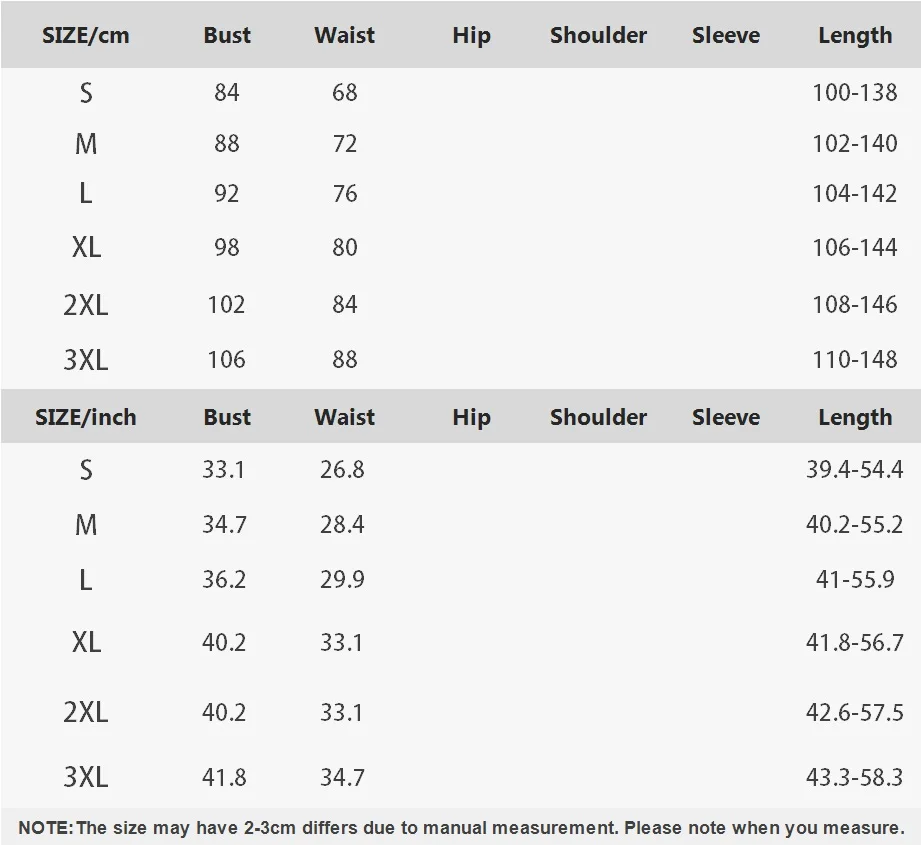 | SIZE/cm | Bust | Waist | Hip | Shoulder | Sleeve | Length |
|---|---|---|---|---|---|---|
| S | 84 | 68 | | | | 100-138 |
| M | 88 | 72 | | | | 102-140 |
| L | 92 | 76 | | | | 104-142 |
| XL | 98 | 80 | | | | 106-144 |
| 2XL | 102 | 84 | | | | 108-146 |
| 3XL | 106 | 88 | | | | 110-148 |

| SIZE/inch | Bust | Waist | Hip | Shoulder | Sleeve | Length |
|---|---|---|---|---|---|---|
| S | 33.1 | 26.8 | | | | 39.4-54.4 |
| M | 34.7 | 28.4 | | | | 40.2-55.2 |
| L | 36.2 | 29.9 | | | | 41-55.9 |
| XL | 40.2 | 33.1 | | | | 41.8-56.7 |
| 2XL | 40.2 | 33.1 | | | | 42.6-57.5 |
| 3XL | 41.8 | 34.7 | | | | 43.3-58.3 |

NOTE: The size may have 2-3cm differs due to manual measurement. Please note when you measure.